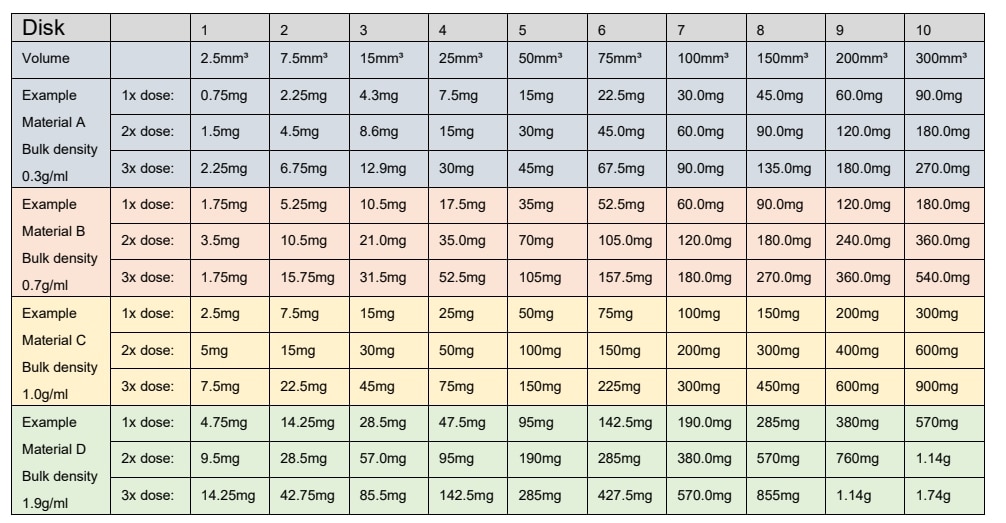 | Disk | | 1 | 2 | 3 | 4 | 5 | 6 | 7 | 8 | 9 | 10 |
|---|---|---|---|---|---|---|---|---|---|---|---|
| Volume | | 2.5mm³ | 7.5mm³ | 15mm³ | 25mm³ | 50mm³ | 75mm³ | 100mm³ | 150mm³ | 200mm³ | 300mm³ |
| Example Material A Bulk density 0.3g/ml | 1x dose: | 0.75mg | 2.25mg | 4.3mg | 7.5mg | 15mg | 22.5mg | 30.0mg | 45.0mg | 60.0mg | 90.0mg |
| | 2x dose: | 1.5mg | 4.5mg | 8.6mg | 15mg | 30mg | 45.0mg | 60.0mg | 90.0mg | 120.0mg | 180.0mg |
| | 3x dose: | 2.25mg | 6.75mg | 12.9mg | 30mg | 45mg | 67.5mg | 90.0mg | 135.0mg | 180.0mg | 270.0mg |
| Example Material B Bulk density 0.7g/ml | 1x dose: | 1.75mg | 5.25mg | 10.5mg | 17.5mg | 35mg | 52.5mg | 60.0mg | 90.0mg | 120.0mg | 180.0mg |
| | 2x dose: | 3.5mg | 10.5mg | 21.0mg | 35.0mg | 70mg | 105.0mg | 120.0mg | 180.0mg | 240.0mg | 360.0mg |
| | 3x dose: | 1.75mg | 15.75mg | 31.5mg | 52.5mg | 105mg | 157.5mg | 180.0mg | 270.0mg | 360.0mg | 540.0mg |
| Example Material C Bulk density 1.0g/ml | 1x dose: | 2.5mg | 7.5mg | 15mg | 25mg | 50mg | 75mg | 100mg | 150mg | 200mg | 300mg |
| | 2x dose: | 5mg | 15mg | 30mg | 50mg | 100mg | 150mg | 200mg | 300mg | 400mg | 600mg |
| | 3x dose: | 7.5mg | 22.5mg | 45mg | 75mg | 150mg | 225mg | 300mg | 450mg | 600mg | 900mg |
| Example Material D Bulk density 1.9g/ml | 1x dose: | 4.75mg | 14.25mg | 28.5mg | 47.5mg | 95mg | 142.5mg | 190.0mg | 285mg | 380mg | 570mg |
| | 2x dose: | 9.5mg | 28.5mg | 57.0mg | 95mg | 190mg | 285mg | 380.0mg | 570mg | 760mg | 1.14g |
| | 3x dose: | 14.25mg | 42.75mg | 85.5mg | 142.5mg | 285mg | 427.5mg | 570.0mg | 855mg | 1.14g | 1.74g |